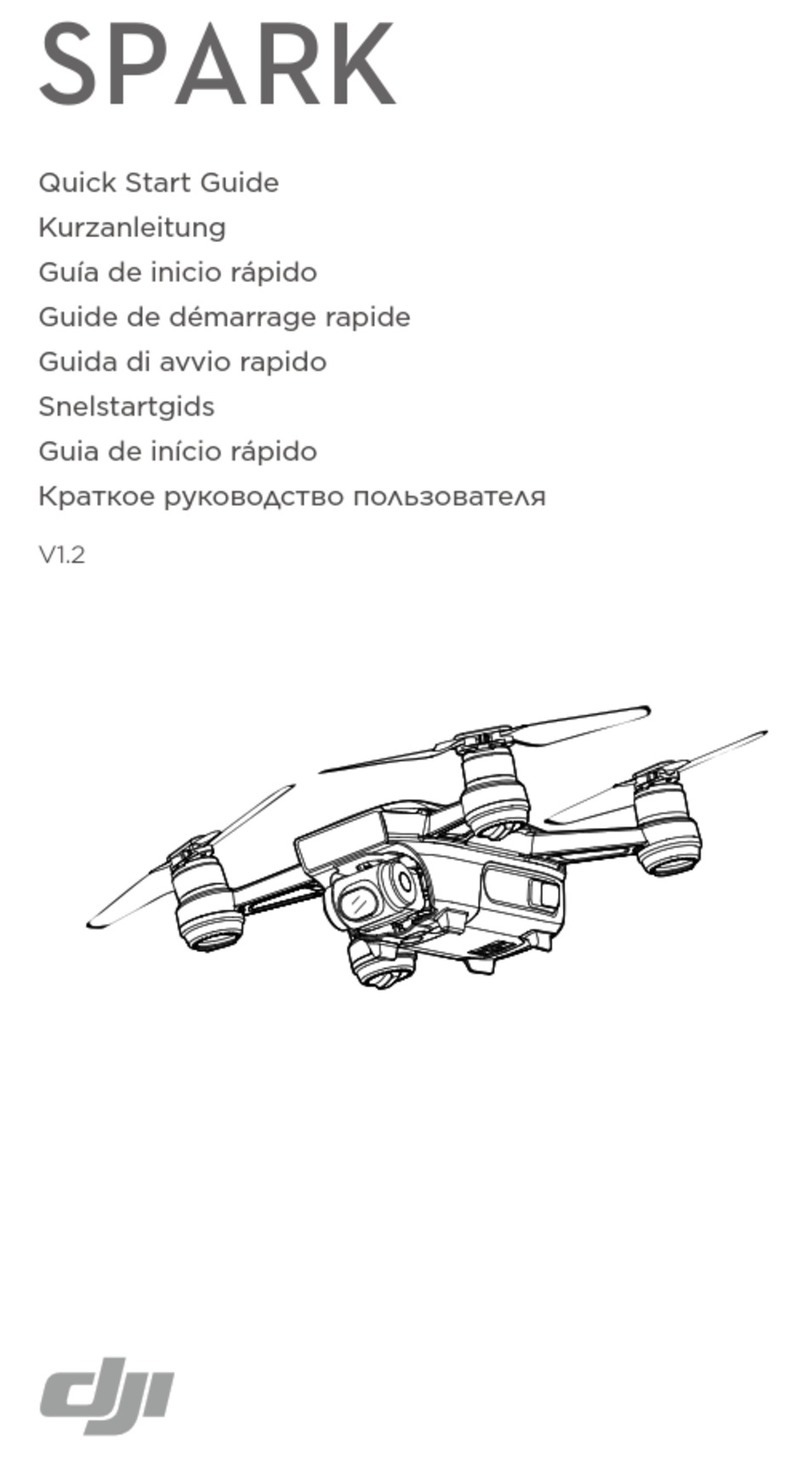 SPARK

Quick Start Guide
Kurzanleitung
Guía de inicio rápido
Guide de démarrage rapide
Guida di avvio rapido
Snelstartgids
Guia de início rápido
Краткое руководство пользователя

V1.2

dji